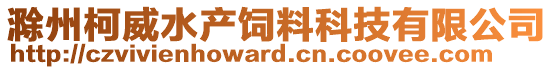 滁州柯威水产饲料科技有限公司
http://czvivienhoward.cn.coovee.com